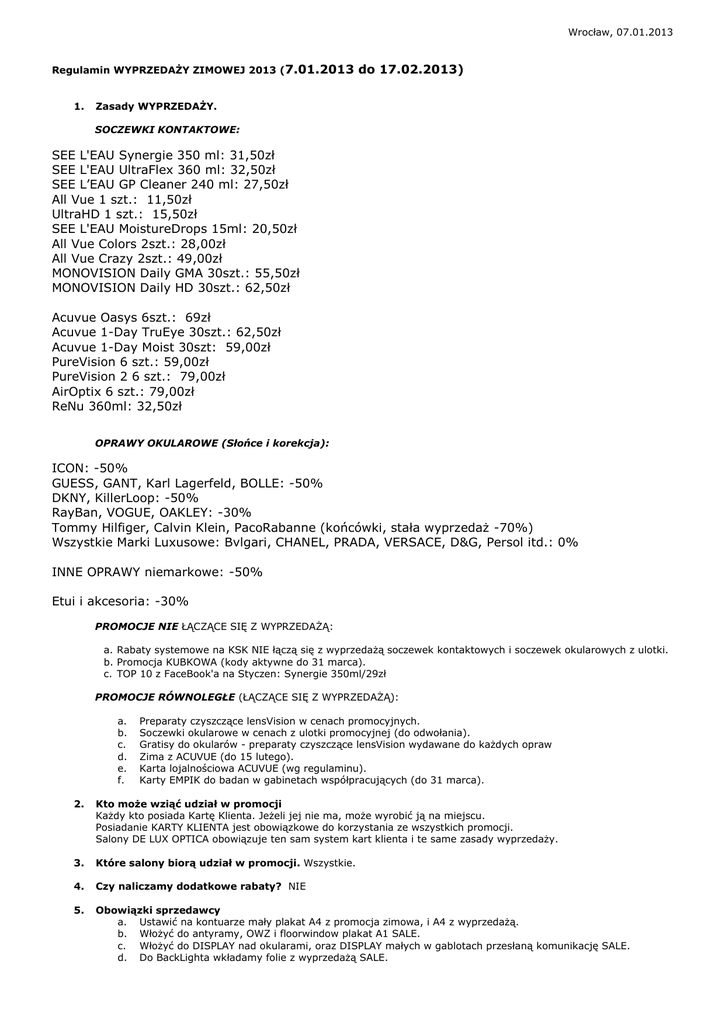 Wrocław, 07.01.2013

Regulamin WYPRZEDAŻY ZIMOWEJ 2013 (7.01.2013 do 17.02.2013)

1. Zasady WYPRZEDAŻY.

SOCZEWKI KONTAKTOWE:

SEE L'EAU Synergie 350 ml: 31,50zł
SEE L'EAU UltraFlex 360 ml: 32,50zł
SEE L'EAU GP Cleaner 240 ml: 27,50zł
All Vue 1 szt.: 11,50zł
UltraHD 1 szt.: 15,50zł
SEE L'EAU MoistureDrops 15ml: 20,50zł
All Vue Colors 2szt.: 28,00zł
All Vue Crazy 2szt.: 49,00zł
MONOVISION Daily GMA 30szt.: 55,50zł
MONOVISION Daily HD 30szt.: 62,50zł

Acuvue Oasys 6szt.: 69zł
Acuvue 1-Day TruEye 30szt.: 62,50zł
Acuvue 1-Day Moist 30szt: 59,00zł
PureVision 6 szt.: 59,00zł
PureVision 2 6 szt.: 79,00zł
AirOptix 6 szt.: 79,00zł
ReNu 360ml: 32,50zł

OPRAWY OKULAROWE (Słońce i korekcja):

ICON: -50%
GUESS, GANT, Karl Lagerfeld, BOLLE: -50%
DKNY, KillerLoop: -50%
RayBan, VOGUE, OAKLEY: -30%
Tommy Hilfiger, Calvin Klein, PacoRabanne (końcówki, stała wyprzedaż -70%)
Wszystkie Marki Luxusowe: Bvlgari, CHANEL, PRADA, VERSACE, D&G, Persol itd.: 0%

INNE OPRAWY niemarkowe: -50%

Etui i akcesoria: -30%

PROMOCJE NIE ŁĄCZĄCE SIĘ Z WYPRZEDAŻĄ:

a. Rabaty systemowe na KSK NIE łączą się z wyprzedażą soczewek kontaktowych i soczewek okularowych z ulotki.
b. Promocja KUBKOWA (kody aktywne do 31 marca).
c. TOP 10 z FaceBook'a na Styczen: Synergie 350ml/29zł

PROMOCJE RÓWNOLEGŁE (ŁĄCZĄCE SIĘ Z WYPRZEDAŻĄ):

a. Preparaty czyszczące lensVision w cenach promocyjnych.
b. Soczewki okularowe w cenach z ulotki promocyjnej (do odwołania).
c. Gratisy do okularów - preparaty czyszczące lensVision wydawane do każdych opraw
d. Zima z ACUVUE (do 15 lutego).
e. Karta lojalnościowa ACUVUE (wg regulaminu).
f. Karty EMPIK do badan w gabinetach współpracujących (do 31 marca).

2. Kto może wziąć udział w promocji
Każdy kto posiada Kartę Klienta. Jeżeli jej nie ma, może wyrobić ją na miejscu.
Posiadanie KARTY KLIENTA jest obowiązkowe do korzystania ze wszystkich promocji.
Salony DE LUX OPTICA obowiązuje ten sam system kart klienta i te same zasady wyprzedaży.

3. Które salony biorą udział w promocji. Wszystkie.

4. Czy naliczamy dodatkowe rabaty? NIE

5. Obowiązki sprzedawcy
a. Ustawić na kontuarze mały plakat A4 z promocja zimowa, i A4 z wyprzedażą.
b. Włożyć do antyramy, OWZ i floorwindow plakat A1 SALE.
c. Włożyć do DISPLAY nad okularami, oraz DISPLAY małych w gablotach przesłaną komunikację SALE.
d. Do BackLighta wkładamy folie z wyprzedażą SALE.